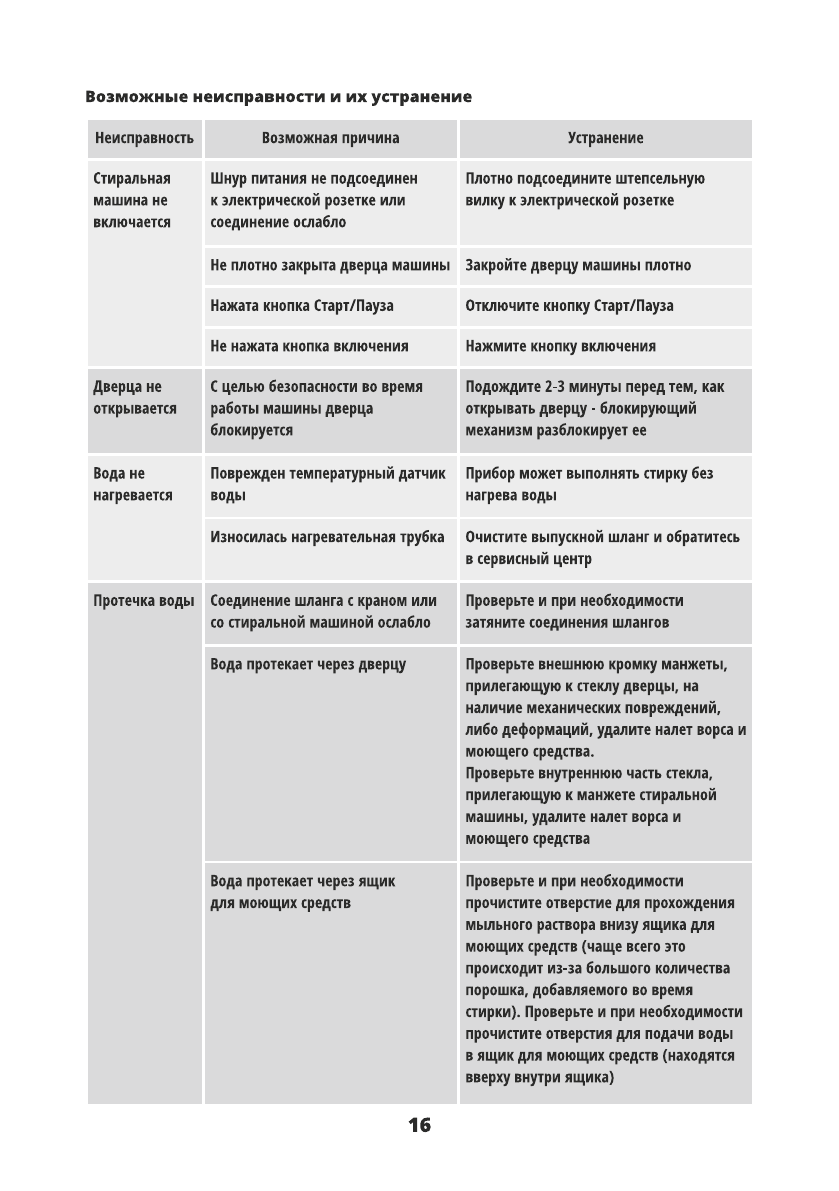 Возможные неисправности и их устранение

| Неисправность | Возможная причина | Устранение |
|---|---|---|
| Стиральная машина не включается | Шнур питания не подсоединен к электрической розетке или соединение ослабло | Плотно подсоедините штепсельную вилку к электрической розетке |
| | Не плотно закрыта дверца машины | Закройте дверцу машины плотно |
| | Нажата кнопка Старт/Пауза | Отключите кнопку Старт/Пауза |
| | Не нажата кнопка включения | Нажмите кнопку включения |
| Дверца не открывается | С целью безопасности во время работы машины дверца блокируется | Подождите 2-3 минуты перед тем, как открывать дверцу - блокирующий механизм разблокирует ее |
| Вода не нагревается | Поврежден температурный датчик воды | Прибор может выполнять стирку без нагрева воды |
| | Износилась нагревательная трубка | Очистите выпускной шланг и обратитесь в сервисный центр |
| Протечка воды | Соединение шланга с краном или со стиральной машиной ослабло | Проверьте и при необходимости затяните соединения шлангов |
| | Вода протекает через дверцу | Проверьте внешнюю кромку манжеты, прилегающую к стеклу дверцы, на наличие механических повреждений, либо деформаций, удалите налет ворса и моющего средства. Проверьте внутреннюю часть стекла, прилегающую к манжете стиральной машины, удалите налет ворса и моющего средства |
| | Вода протекает через ящик для моющих средств | Проверьте и при необходимости прочистите отверстие для прохождения мыльного раствора внизу ящика для моющих средств (чаще всего это происходит из-за большого количества порошка, добавляемого во время стирки). Проверьте и при необходимости прочистите отверстия для подачи воды в ящик для моющих средств (находятся вверху внутри ящика) |

16